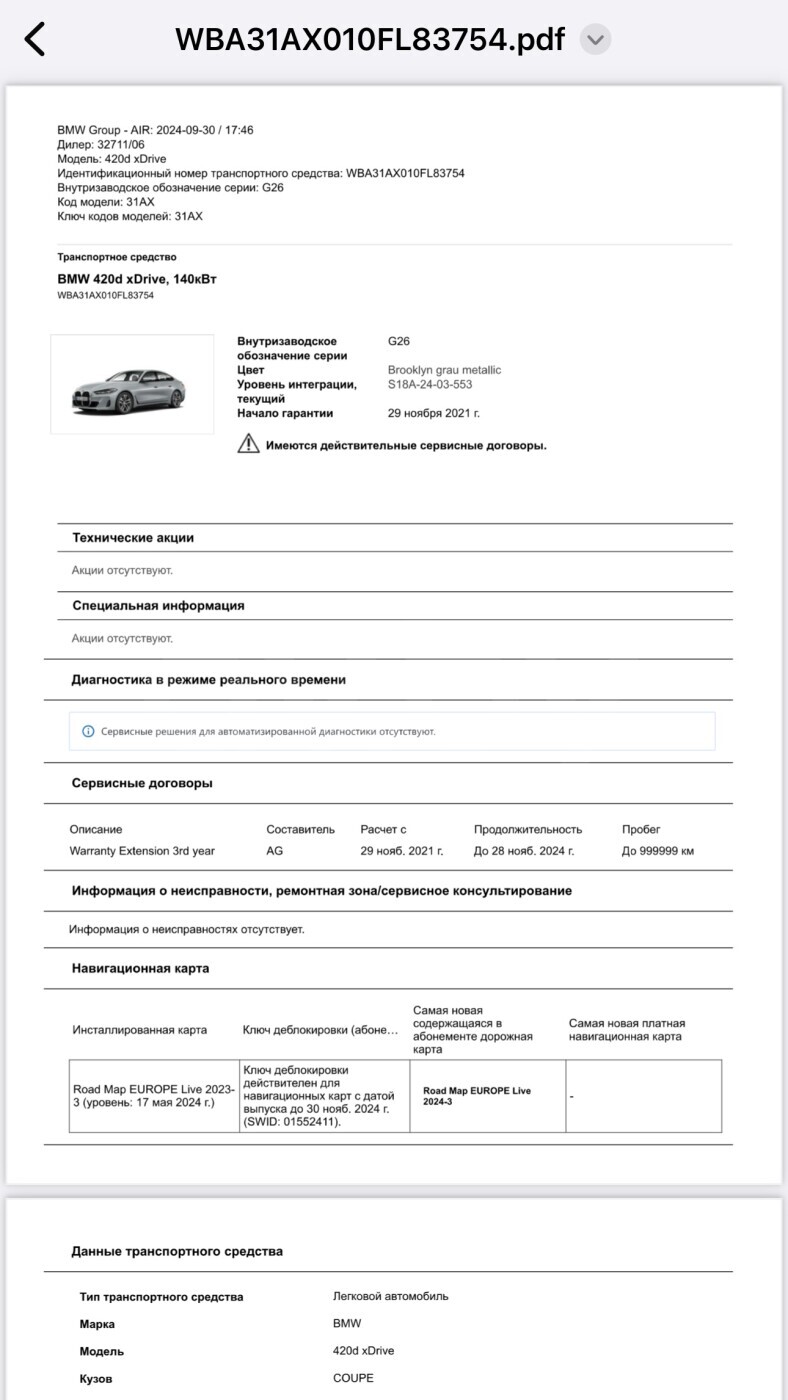 WBA31AX010FL83754.pdf

BMW Group - AIR: 2024-09-30 / 17:46
Дилер: 32711/06
Модель: 420d xDrive
Идентификационный номер транспортного средства: WBA31AX010FL83754
Внутризаводское обозначение серии: G26
Код модели: 31AX
Ключ кодов моделей: 31AX

Транспортное средство
BMW 420d xDrive, 140кВт
WBA31AX010FL83754

| | |
|---|---|
| Внутризаводское обозначение серии | G26 |
| Цвет | Brooklyn grau metallic |
| Уровень интеграции, текущий | S18A-24-03-553 |
| Начало гарантии | 29 ноября 2021 г. |

Имеются действительные сервисные договоры.

Технические акции
Акции отсутствуют.

Специальная информация
Акции отсутствуют.

Диагностика в режиме реального времени
Сервисные решения для автоматизированной диагностики отсутствуют.

Сервисные договоры

| Описание | Составитель | Расчет с | Продолжительность | Пробег |
|---|---|---|---|---|
| Warranty Extension 3rd year | AG | 29 нояб. 2021 г. | До 28 нояб. 2024 г. | До 999999 км |

Информация о неисправности, ремонтная зона/сервисное консультирование
Информация о неисправностях отсутствует.

Навигационная карта

| Инсталлированная карта | Ключ деблокировки (абоне... | Самая новая содержащаяся в абонементе дорожная карта | Самая новая платная навигационная карта |
|---|---|---|---|
| Road Map EUROPE Live 2023-3 (уровень: 17 мая 2024 г.) | Ключ деблокировки действителен для навигационных карт с датой выпуска до 30 нояб. 2024 г. (SWID: 01552411). | Road Map EUROPE Live 2024-3 | - |

Данные транспортного средства

| | |
|---|---|
| Тип транспортного средства | Легковой автомобиль |
| Марка | BMW |
| Модель | 420d xDrive |
| Кузов | COUPE |